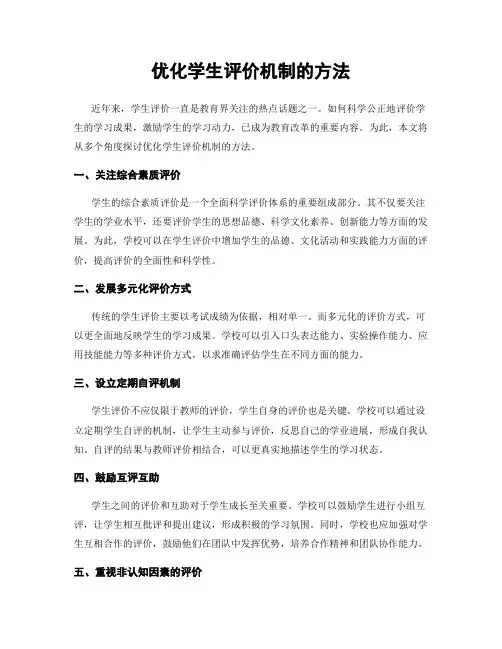 优化学生评价机制的方法

近年来，学生评价一直是教育界关注的热点话题之一。如何科学公正地评价学生的学习成果，激励学生的学习动力，已成为教育改革的重要内容。为此，本文将从多个角度探讨优化学生评价机制的方法。

一、关注综合素质评价

学生的综合素质评价是一个全面科学评价体系的重要组成部分。其不仅要关注学生的学业水平，还要评价学生的思想品德、科学文化素养、创新能力等方面的发展。为此，学校可以在学生评价中增加学生的品德、文化活动和实践能力方面的评价，提高评价的全面性和科学性。

二、发展多元化评价方式

传统的学生评价主要以考试成绩为依据，相对单一。而多元化的评价方式，可以更全面地反映学生的学习成果。学校可以引入口头表达能力、实验操作能力、应用技能能力等多种评价方式，以求准确评估学生在不同方面的能力。

三、设立定期自评机制

学生评价不应仅限于教师的评价，学生自身的评价也是关键。学校可以通过设立定期学生自评的机制，让学生主动参与评价，反思自己的学业进展，形成自我认知。自评的结果与教师评价相结合，可以更真实地描述学生的学习状态。

四、鼓励互评互助

学生之间的评价和互助对于学生成长至关重要。学校可以鼓励学生进行小组互评，让学生相互批评和提出建议，形成积极的学习氛围。同时，学校也应加强对学生互相合作的评价，鼓励他们在团队中发挥优势，培养合作精神和团队协作能力。

五、重视非认知因素的评价